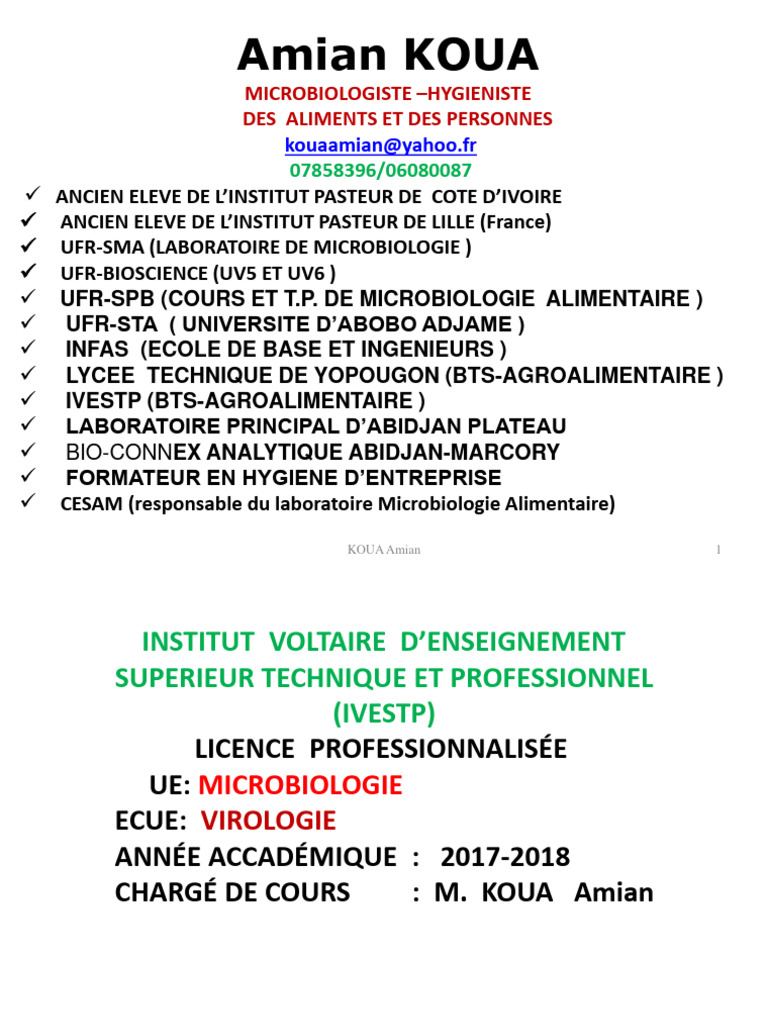 Amian KOUA
MICROBIOLOGISTE –HYGIENISTE
DES ALIMENTS ET DES PERSONNES
kouaamian@yahoo.fr
07858396/06080087

✓ ANCIEN ELEVE DE L'INSTITUT PASTEUR DE COTE D'IVOIRE
✓ ANCIEN ELEVE DE L'INSTITUT PASTEUR DE LILLE (France)
✓ UFR-SMA (LABORATOIRE DE MICROBIOLOGIE )
✓ UFR-BIOSCIENCE (UV5 ET UV6 )
✓ UFR-SPB (COURS ET T.P. DE MICROBIOLOGIE ALIMENTAIRE )
✓ UFR-STA ( UNIVERSITE D'ABOBO ADJAME )
✓ INFAS (ECOLE DE BASE ET INGENIEURS )
✓ LYCEE TECHNIQUE DE YOPOUGON (BTS-AGROALIMENTAIRE )
✓ IVESTP (BTS-AGROALIMENTAIRE )
✓ LABORATOIRE PRINCIPAL D'ABIDJAN PLATEAU
✓ BIO-CONNEX ANALYTIQUE ABIDJAN-MARCORY
✓ FORMATEUR EN HYGIENE D'ENTREPRISE
✓ CESAM (responsable du laboratoire Microbiologie Alimentaire)

KOUA Amian 1

INSTITUT VOLTAIRE D'ENSEIGNEMENT SUPERIEUR TECHNIQUE ET PROFESSIONNEL (IVESTP)
LICENCE PROFESSIONNALISÉE
UE: MICROBIOLOGIE
ECUE: VIROLOGIE
ANNÉE ACCADÉMIQUE : 2017-2018
CHARGÉ DE COURS : M. KOUA Amian